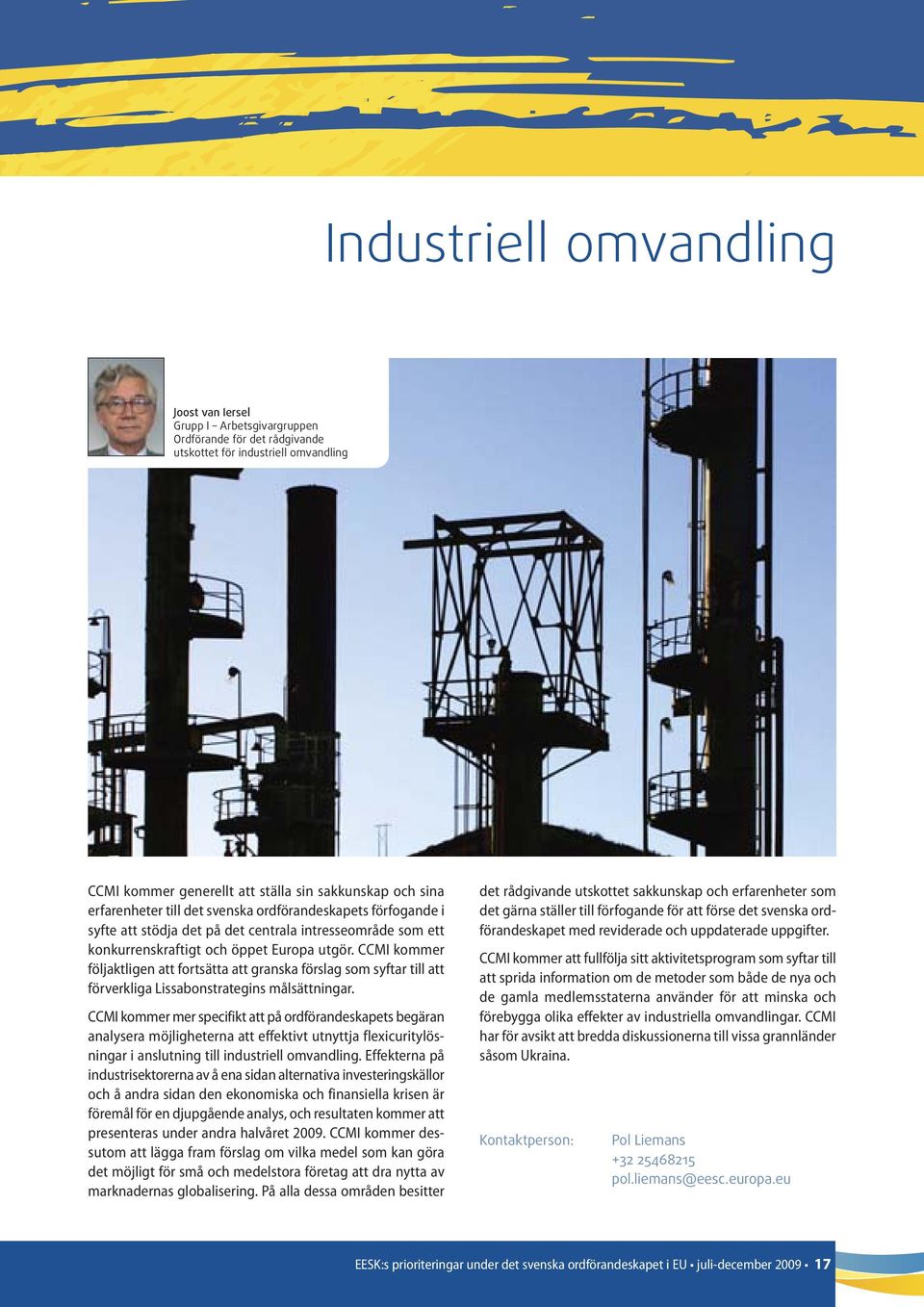 Industriell omvandling

Joost van Iersel
Grupp I – Arbetsgivargruppen
Ordförande för det rådgivande utskottet för industriell omvandling

CCMI kommer generellt att ställa sin sakkunskap och sina erfarenheter till det svenska ordförandeskapets förfogande i syfte att stödja det på det centrala intresseområde som ett konkurrenskraftigt och öppet Europa utgör. CCMI kommer följaktligen att fortsätta att granska förslag som syftar till att förverkliga Lissabonstrategins målsättningar.

CCMI kommer mer specifikt att på ordförandeskapets begäran analysera möjligheterna att effektivt utnyttja flexicuritylösningar i anslutning till industriell omvandling. Effekterna på industrisektorerna av å ena sidan alternativa investeringskällor och å andra sidan den ekonomiska och finansiella krisen är föremål för en djupgående analys, och resultaten kommer att presenteras under andra halvåret 2009. CCMI kommer dessutom att lägga fram förslag om vilka medel som kan göra det möjligt för små och medelstora företag att dra nytta av marknadernas globalisering. På alla dessa områden besitter det rådgivande utskottet sakkunskap och erfarenheter som det gärna ställer till förfogande för att förse det svenska ordförandeskapet med reviderade och uppdaterade uppgifter.

CCMI kommer att fullfölja sitt aktivitetsprogram som syftar till att sprida information om de metoder som både de nya och de gamla medlemsstaterna använder för att minska och förebygga olika effekter av industriella omvandlingar. CCMI har för avsikt att bredda diskussionerna till vissa grannländer såsom Ukraina.

Kontaktperson: Pol Liemans
+32 25468215
pol.liemans@eesc.europa.eu

EESK:s prioriteringar under det svenska ordförandeskapet i EU • juli-december 2009 • 17